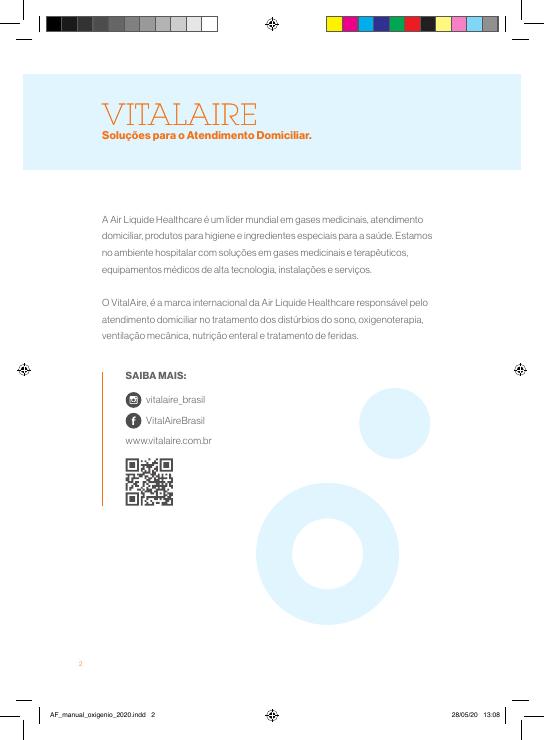 VITALAIRE
Soluções para o Atendimento Domiciliar.

A Air Liquide Healthcare é um líder mundial em gases medicinais, atendimento domiciliar, produtos para higiene e ingredientes especiais para a saúde. Estamos no ambiente hospitalar com soluções em gases medicinais e terapêuticos, equipamentos médicos de alta tecnologia, instalações e serviços.

O VitalAire, é a marca internacional da Air Liquide Healthcare responsável pelo atendimento domiciliar no tratamento dos distúrbios do sono, oxigenoterapia, ventilação mecânica, nutrição enteral e tratamento de feridas.

SAIBA MAIS:
vitalaire_brasil
VitalAireBrasil
www.vitalaire.com.br

2

AF_manual_oxigenio_2020.indd 2
28/05/20 13:08